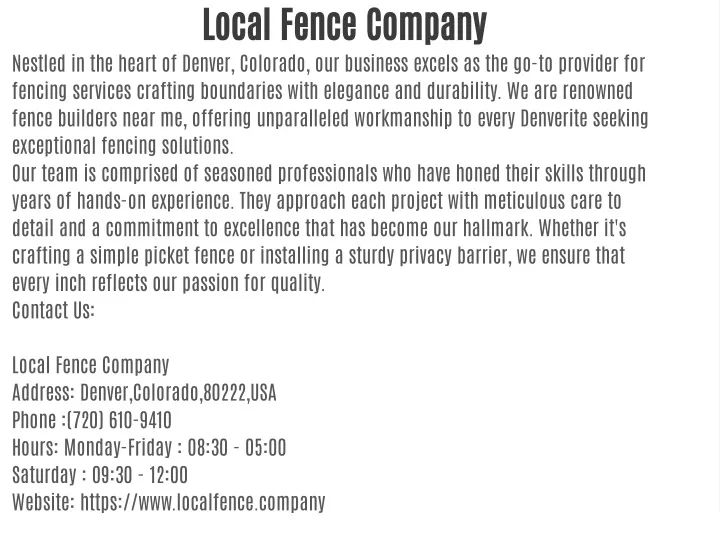 Local Fence Company

Nestled in the heart of Denver, Colorado, our business excels as the go-to provider for fencing services crafting boundaries with elegance and durability. We are renowned fence builders near me, offering unparalleled workmanship to every Denverite seeking exceptional fencing solutions.
Our team is comprised of seasoned professionals who have honed their skills through years of hands-on experience. They approach each project with meticulous care to detail and a commitment to excellence that has become our hallmark. Whether it's crafting a simple picket fence or installing a sturdy privacy barrier, we ensure that every inch reflects our passion for quality.
Contact Us:

Local Fence Company
Address: Denver,Colorado,80222,USA
Phone :(720) 610-9410
Hours: Monday-Friday : 08:30 - 05:00
Saturday : 09:30 - 12:00
Website: https://www.localfence.company